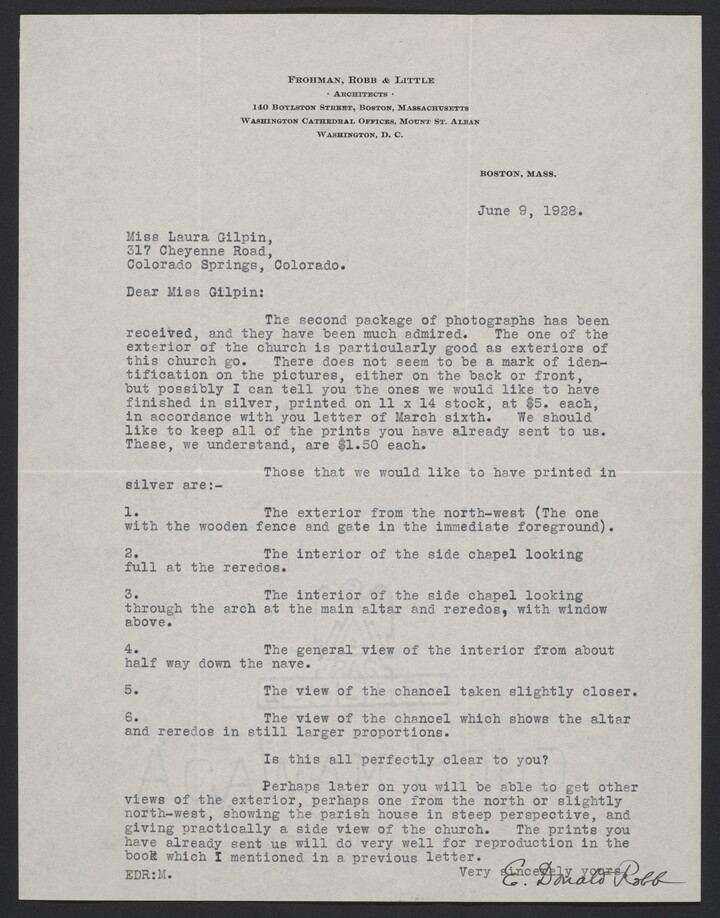 FROHMAN, ROBB & LITTLE
· ARCHITECTS ·
140 BOYLSTON STREET, BOSTON, MASSACHUSETTS
WASHINGTON CATHEDRAL OFFICES, MOUNT ST. ALBAN
WASHINGTON, D. C.

BOSTON, MASS.

June 9, 1928.

Miss Laura Gilpin,
317 Cheyenne Road,
Colorado Springs, Colorado.

Dear Miss Gilpin:

The second package of photographs has been received, and they have been much admired. The one of the exterior of the church is particularly good as exteriors of this church go. There does not seem to be a mark of identification on the pictures, either on the back or front, but possibly I can tell you the ones we would like to have finished in silver, printed on 11 x 14 stock, at $5. each, in accordance with you letter of March sixth. We should like to keep all of the prints you have already sent to us. These, we understand, are $1.50 each.

Those that we would like to have printed in silver are:-

1. The exterior from the north-west (The one with the wooden fence and gate in the immediate foreground).

2. The interior of the side chapel looking full at the reredos.

3. The interior of the side chapel looking through the arch at the main altar and reredos, with window above.

4. The general view of the interior from about half way down the nave.

5. The view of the chancel taken slightly closer.

6. The view of the chancel which shows the altar and reredos in still larger proportions.

Is this all perfectly clear to you?

Perhaps later on you will be able to get other views of the exterior, perhaps one from the north or slightly north-west, showing the parish house in steep perspective, and giving practically a side view of the church. The prints you have already sent us will do very well for reproduction in the book which I mentioned in a previous letter.

Very sincerely yours,
E. Donald Robb
EDR:M.